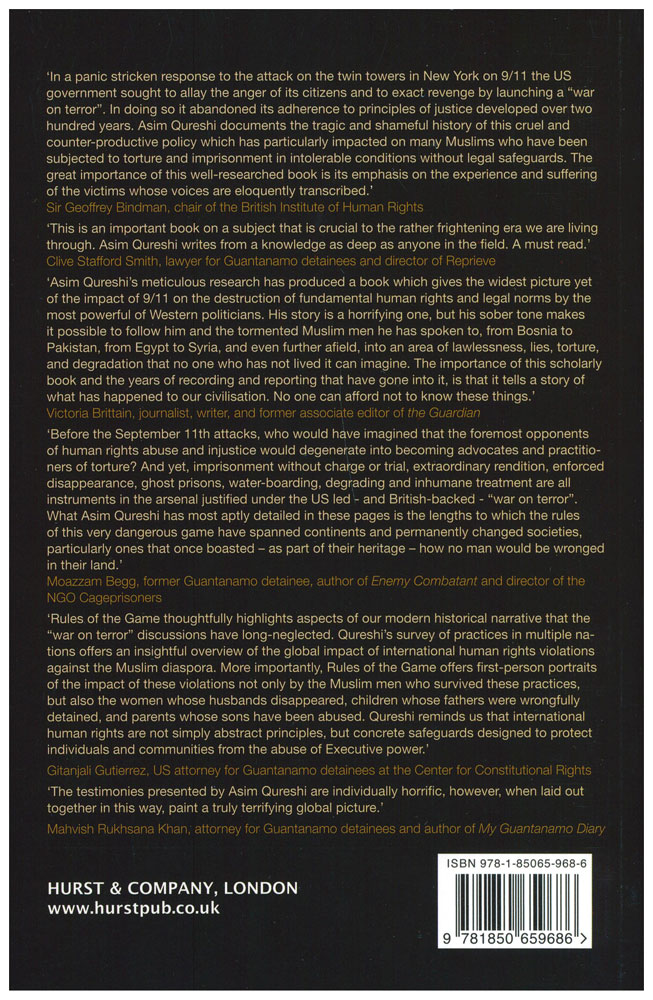 'In a panic stricken response to the attack on the twin towers in New York on 9/11 the US government sought to allay the anger of its citizens and to exact revenge by launching a "war on terror". In doing so it abandoned its adherence to principles of justice developed over two hundred years. Asim Qureshi documents the tragic and shameful history of this cruel and counter-productive policy which has particularly impacted on many Muslims who have been subjected to torture and imprisonment in intolerable conditions without legal safeguards. The great importance of this well-researched book is its emphasis on the experience and suffering of the victims whose voices are eloquently transcribed.'
Sir Geoffrey Bindman, chair of the British Institute of Human Rights

'This is an important book on a subject that is crucial to the rather frightening era we are living through. Asim Qureshi writes from a knowledge as deep as anyone in the field. A must read.'
Clive Stafford Smith, lawyer for Guantanamo detainees and director of Reprieve

'Asim Qureshi's meticulous research has produced a book which gives the widest picture yet of the impact of 9/11 on the destruction of fundamental human rights and legal norms by the most powerful of Western politicians. His story is a horrifying one, but his sober tone makes it possible to follow him and the tormented Muslim men he has spoken to, from Bosnia to Pakistan, from Egypt to Syria, and even further afield, into an area of lawlessness, lies, torture, and degradation that no one who has not lived it can imagine. The importance of this scholarly book and the years of recording and reporting that have gone into it, is that it tells a story of what has happened to our civilisation. No one can afford not to know these things.'
Victoria Brittain, journalist, writer, and former associate editor of the Guardian

'Before the September 11th attacks, who would have imagined that the foremost opponents of human rights abuse and injustice would degenerate into becoming advocates and practitioners of torture? And yet, imprisonment without charge or trial, extraordinary rendition, enforced disappearance, ghost prisons, water-boarding, degrading and inhumane treatment are all instruments in the arsenal justified under the US led - and British-backed - "war on terror". What Asim Qureshi has most aptly detailed in these pages is the lengths to which the rules of this very dangerous game have spanned continents and permanently changed societies, particularly ones that once boasted – as part of their heritage – how no man would be wronged in their land.'
Moazzam Begg, former Guantanamo detainee, author of Enemy Combatant and director of the NGO Cageprisoners

'Rules of the Game thoughtfully highlights aspects of our modern historical narrative that the "war on terror" discussions have long-neglected. Qureshi's survey of practices in multiple nations offers an insightful overview of the global impact of international human rights violations against the Muslim diaspora. More importantly, Rules of the Game offers first-person portraits of the impact of these violations not only by the Muslim men who survived these practices, but also the women whose husbands disappeared, children whose fathers were wrongfully detained, and parents whose sons have been abused. Qureshi reminds us that international human rights are not simply abstract principles, but concrete safeguards designed to protect individuals and communities from the abuse of Executive power.'
Gitanjali Gutierrez, US attorney for Guantanamo detainees at the Center for Constitutional Rights

'The testimonies presented by Asim Qureshi are individually horrific, however, when laid out together in this way, paint a truly terrifying global picture.'
Mahvish Rukhsana Khan, attorney for Guantanamo detainees and author of My Guantanamo Diary

HURST & COMPANY, LONDON
www.hurstpub.co.uk

ISBN 978-1-85065-968-6

9 781850 659686 >